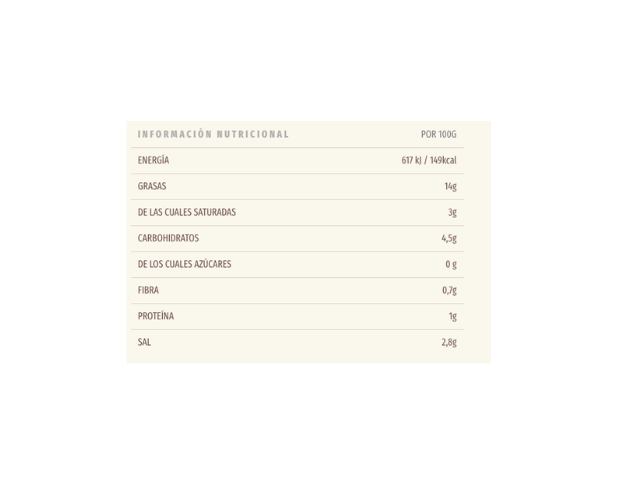 | INFORMACIÓN NUTRICIONAL | POR 100G |
|---|---|
| ENERGÍA | 617 kJ / 149kcal |
| GRASAS | 14g |
| DE LAS CUALES SATURADAS | 3g |
| CARBOHIDRATOS | 4,5g |
| DE LOS CUALES AZÚCARES | 0 g |
| FIBRA | 0,7g |
| PROTEÍNA | 1g |
| SAL | 2,8g |